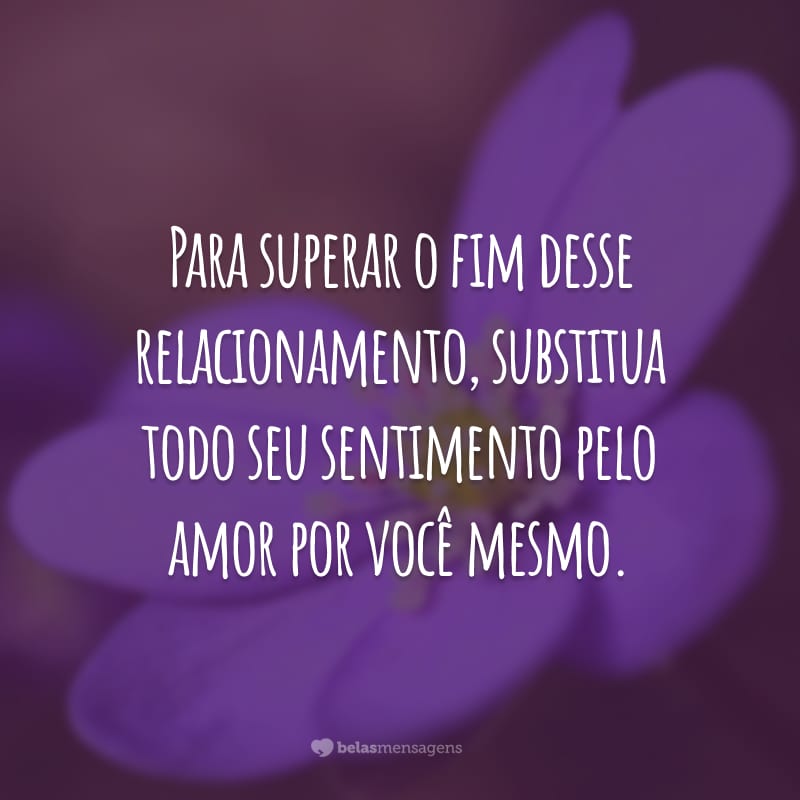 Para superar o fim desse relacionamento, substitua todo seu sentimento pelo amor por você mesmo.

belasmensagens